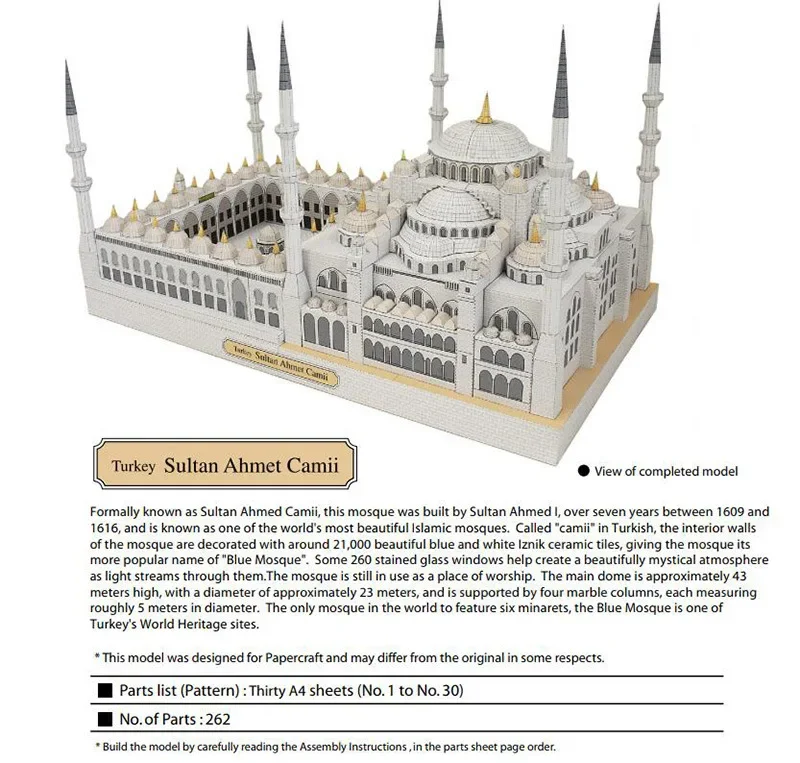 Turkey Sultan Ahmet Camii

Turkey Sultan Ahmet Camii

● View of completed model

Formally known as Sultan Ahmed Camii, this mosque was built by Sultan Ahmed I, over seven years between 1609 and 1616, and is known as one of the world's most beautiful Islamic mosques. Called "camii" in Turkish, the interior walls of the mosque are decorated with around 21,000 beautiful blue and white Iznik ceramic tiles, giving the mosque its more popular name of "Blue Mosque". Some 260 stained glass windows help create a beautifully mystical atmosphere as light streams through them.The mosque is still in use as a place of worship. The main dome is approximately 43 meters high, with a diameter of approximately 23 meters, and is supported by four marble columns, each measuring roughly 5 meters in diameter. The only mosque in the world to feature six minarets, the Blue Mosque is one of Turkey's World Heritage sites.

* This model was designed for Papercraft and may differ from the original in some respects.

■ Parts list (Pattern) : Thirty A4 sheets (No. 1 to No. 30)

■ No. of Parts : 262

* Build the model by carefully reading the Assembly Instructions , in the parts sheet page order.